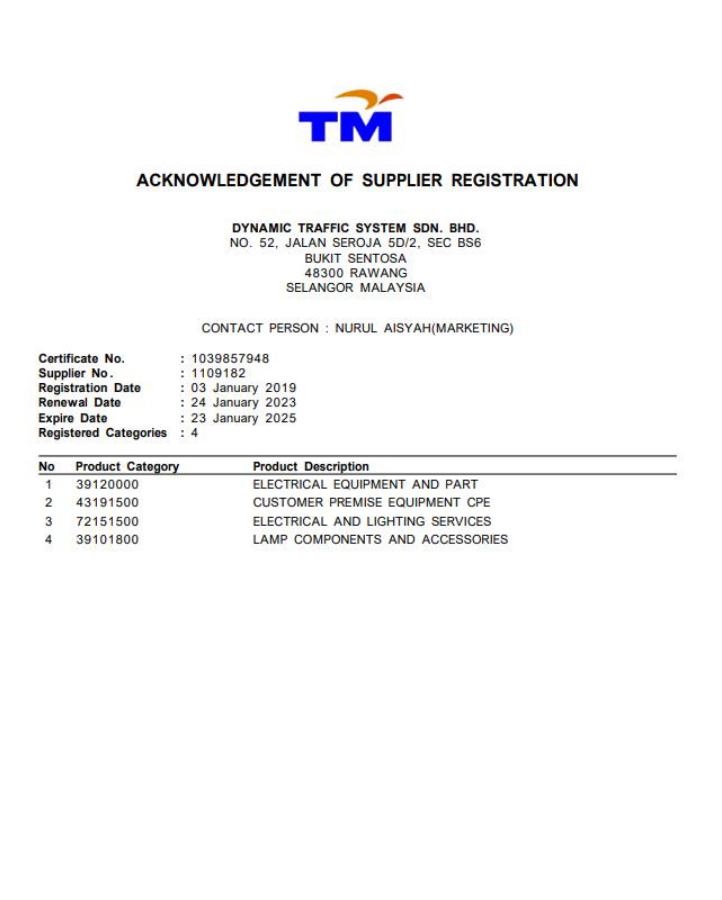 TM

ACKNOWLEDGEMENT OF SUPPLIER REGISTRATION

DYNAMIC TRAFFIC SYSTEM SDN. BHD.
NO. 52, JALAN SEROJA 5D/2, SEC BS6
BUKIT SENTOSA
48300 RAWANG
SELANGOR MALAYSIA

CONTACT PERSON : NURUL AISYAH(MARKETING)

Certificate No. : 1039857948
Supplier No. : 1109182
Registration Date : 03 January 2019
Renewal Date : 24 January 2023
Expire Date : 23 January 2025
Registered Categories : 4

| No | Product Category | Product Description |
|---|---|---|
| 1 | 39120000 | ELECTRICAL EQUIPMENT AND PART |
| 2 | 43191500 | CUSTOMER PREMISE EQUIPMENT CPE |
| 3 | 72151500 | ELECTRICAL AND LIGHTING SERVICES |
| 4 | 39101800 | LAMP COMPONENTS AND ACCESSORIES |